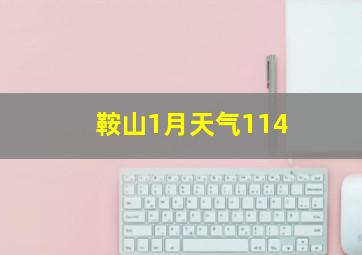 鞍山1月天气114